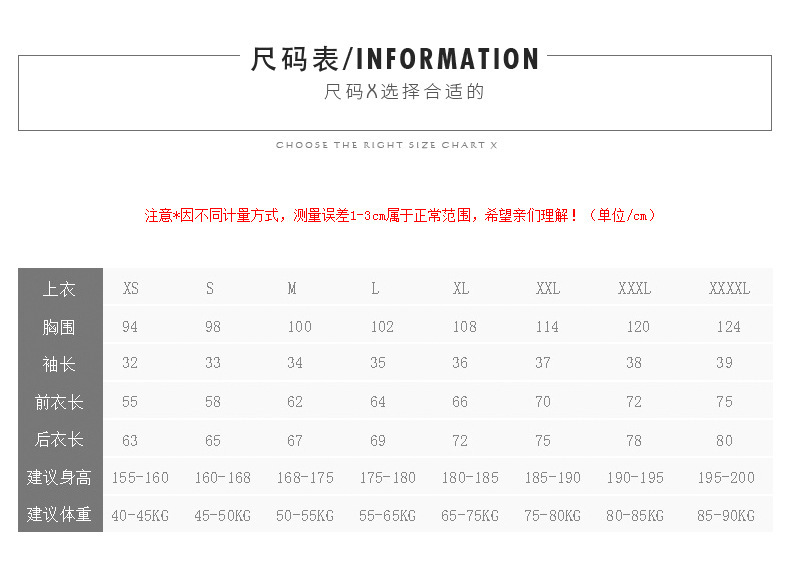 尺码表/INFORMATION

尺码X选择合适的

CHOOSE THE RIGHT SIZE CHART X

注意*因不同计量方式，测量误差1-3cm属于正常范围，希望亲们理解！（单位/cm）

| 上衣 | XS | S | M | L | XL | XXL | XXXL | XXXXL |
|---|---|---|---|---|---|---|---|---|
| 胸围 | 94 | 98 | 100 | 102 | 108 | 114 | 120 | 124 |
| 袖长 | 32 | 33 | 34 | 35 | 36 | 37 | 38 | 39 |
| 前衣长 | 55 | 58 | 62 | 64 | 66 | 70 | 72 | 75 |
| 后衣长 | 63 | 65 | 67 | 69 | 72 | 75 | 78 | 80 |
| 建议身高 | 155-160 | 160-168 | 168-175 | 175-180 | 180-185 | 185-190 | 190-195 | 195-200 |
| 建议体重 | 40-45KG | 45-50KG | 50-55KG | 55-65KG | 65-75KG | 75-80KG | 80-85KG | 85-90KG |